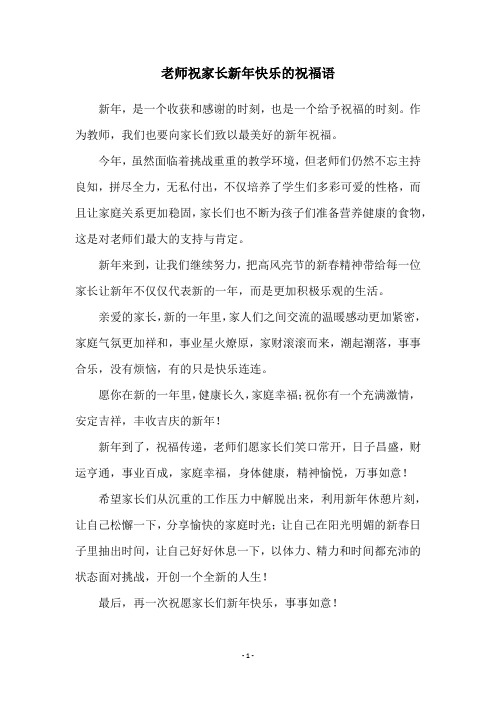 老师祝家长新年快乐的祝福语

新年，是一个收获和感谢的时刻，也是一个给予祝福的时刻。作为教师，我们也要向家长们致以最美好的新年祝福。

今年，虽然面临着挑战重重的教学环境，但老师们仍然不忘主持良知，拼尽全力，无私付出，不仅培养了学生们多彩可爱的性格，而且让家庭关系更加稳固，家长们也不断为孩子们准备营养健康的食物，这是对老师们最大的支持与肯定。

新年来到，让我们继续努力，把高风亮节的新春精神带给每一位家长让新年不仅仅代表新的一年，而是更加积极乐观的生活。

亲爱的家长，新的一年里，家人们之间交流的温暖感动更加紧密，家庭气氛更加祥和，事业星火燎原，家财滚滚而来，潮起潮落，事事合乐，没有烦恼，有的只是快乐连连。

愿你在新的一年里，健康长久，家庭幸福；祝你有一个充满激情，安定吉祥，丰收吉庆的新年！

新年到了，祝福传递，老师们愿家长们笑口常开，日子昌盛，财运亨通，事业百成，家庭幸福，身体健康，精神愉悦，万事如意！

希望家长们从沉重的工作压力中解脱出来，利用新年休憩片刻，让自己松懈一下，分享愉快的家庭时光；让自己在阳光明媚的新春日子里抽出时间，让自己好好休息一下，以体力、精力和时间都充沛的状态面对挑战，开创一个全新的人生！

最后，再一次祝愿家长们新年快乐，事事如意！

- 1 -